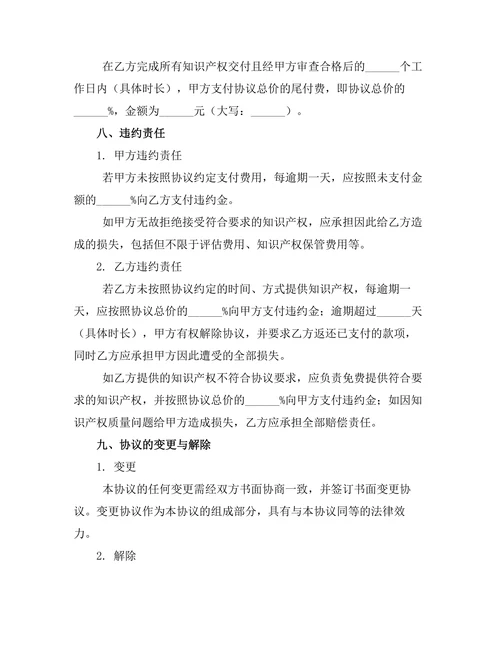 在乙方完成所有知识产权交付且经甲方审查合格后的______个工作日内（具体时长），甲方支付协议总价的尾付费，即协议总价的______%，金额为______元（大写：______）。

八、违约责任

1. 甲方违约责任

若甲方未按照协议约定支付费用，每逾期一天，应按照未支付金额的______%向乙方支付违约金。

如甲方无故拒绝接受符合要求的知识产权，应承担因此给乙方造成的损失，包括但不限于评估费用、知识产权保管费用等。

2. 乙方违约责任

若乙方未按照协议约定的时间、方式提供知识产权，每逾期一天，应按照协议总价的______%向甲方支付违约金；逾期超过______天（具体时长），甲方有权解除协议，并要求乙方返还已支付的款项，同时乙方应承担甲方因此遭受的全部损失。

如乙方提供的知识产权不符合协议要求，应负责免费提供符合要求的知识产权，并按照协议总价的______%向甲方支付违约金；如因知识产权质量问题给甲方造成损失，乙方应承担全部赔偿责任。

九、协议的变更与解除

1. 变更

本协议的任何变更需经双方书面协商一致，并签订书面变更协议。变更协议作为本协议的组成部分，具有与本协议同等的法律效力。

2. 解除